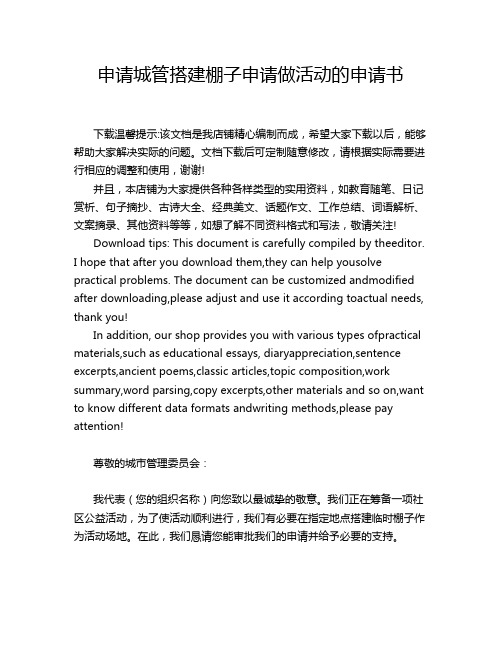 申请城管搭建棚子申请做活动的申请书

下载温馨提示:该文档是我店铺精心编制而成，希望大家下载以后，能够帮助大家解决实际的问题。文档下载后可定制随意修改，请根据实际需要进行相应的调整和使用，谢谢!

并且，本店铺为大家提供各种各样类型的实用资料，如教育随笔、日记赏析、句子摘抄、古诗大全、经典美文、话题作文、工作总结、词语解析、文案摘录、其他资料等等，如想了解不同资料格式和写法，敬请关注!

Download tips: This document is carefully compiled by theeditor. I hope that after you download them,they can help yousolve practical problems. The document can be customized andmodified after downloading,please adjust and use it according toactual needs, thank you!

In addition, our shop provides you with various types ofpractical materials,such as educational essays, diaryappreciation,sentence excerpts,ancient poems,classic articles,topic composition,work summary,word parsing,copy excerpts,other materials and so on,want to know different data formats andwriting methods,please pay attention!

尊敬的城市管理委员会：

我代表（您的组织名称）向您致以最诚挚的敬意。我们正在筹备一项社区公益活动，为了使活动顺利进行，我们有必要在指定地点搭建临时棚子作为活动场地。在此，我们恳请您能审批我们的申请并给予必要的支持。